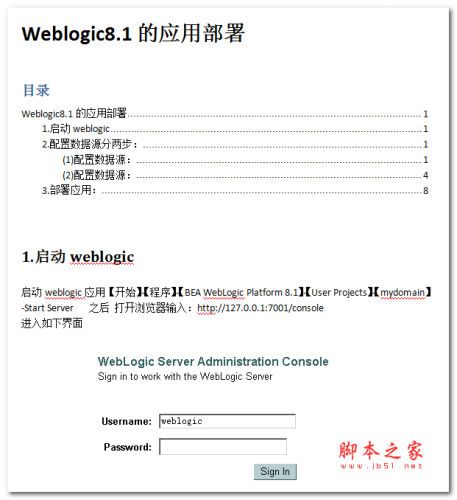 Weblogic8.1 的应用部署

目录

Weblogic8.1 的应用部署 1
1.启动 weblogic 1
2.配置数据源分两步： 1
(1)配置数据源： 1
(2)配置数据源： 4
3.部署应用： 8

1.启动 weblogic

启动 weblogic 应用【开始】【程序】【BEA WebLogic Platform 8.1】【User Projects】【mydomain】-Start Server 之后 打开浏览器输入：http://127.0.0.1:7001/console
进入如下界面

WebLogic Server Administration Console
Sign in to work with the WebLogic Server

Username: weblogic
Password:
Sign In

脚本之家
www.jb51.net